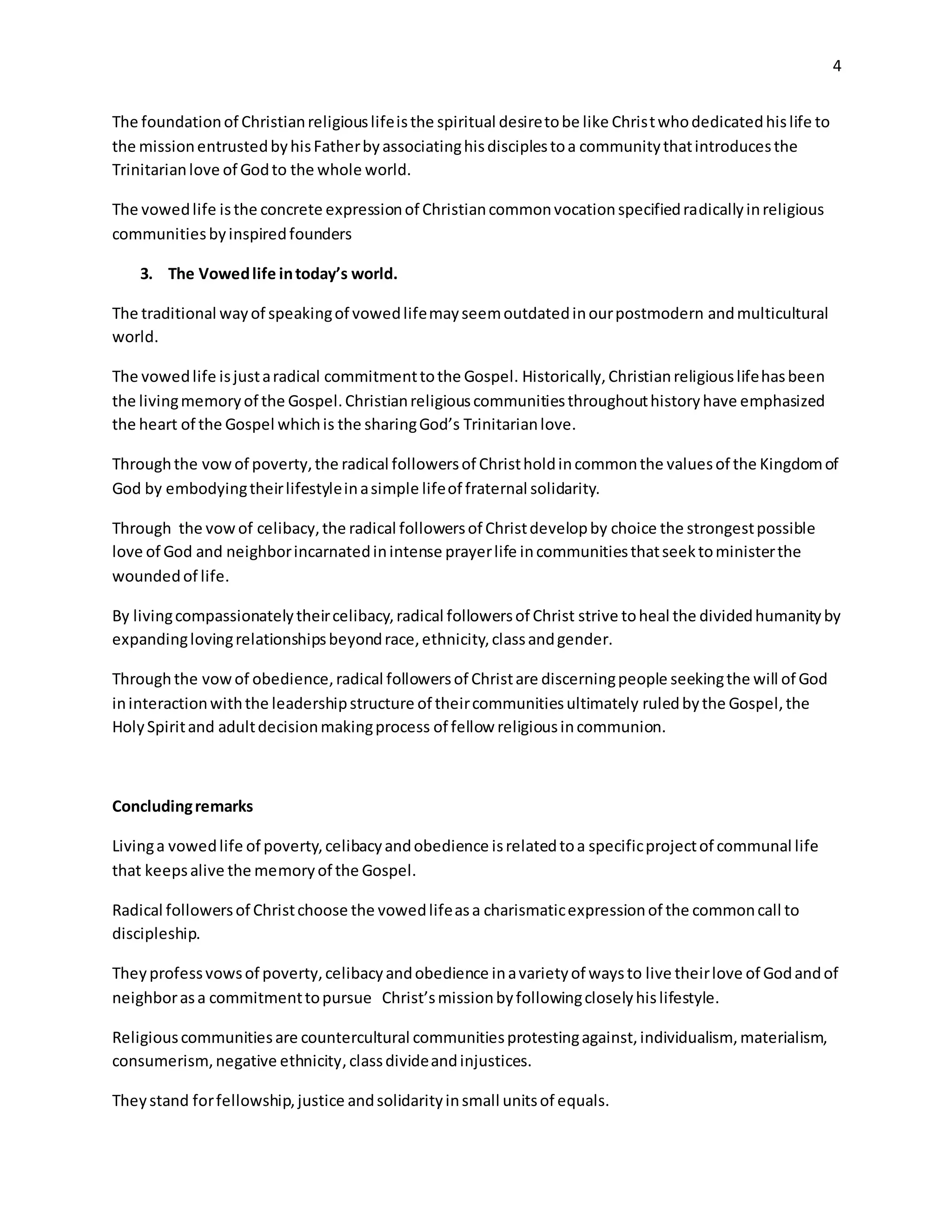 4

The foundation of Christian religious life is the spiritual desire to be like Christ who dedicated his life to the mission entrusted by his Father by associating his disciples to a community that introduces the Trinitarian love of God to the whole world.

The vowed life is the concrete expression of Christian common vocation specified radically in religious communities by inspired founders

3. The Vowed life in today's world.

The traditional way of speaking of vowed life may seem outdated in our postmodern and multicultural world.

The vowed life is just a radical commitment to the Gospel. Historically, Christian religious life has been the living memory of the Gospel. Christian religious communities throughout history have emphasized the heart of the Gospel which is the sharing God's Trinitarian love.

Through the vow of poverty, the radical followers of Christ hold in common the values of the Kingdom of God by embodying their lifestyle in a simple life of fraternal solidarity.

Through the vow of celibacy, the radical followers of Christ develop by choice the strongest possible love of God and neighbor incarnated in intense prayer life in communities that seek to minister the wounded of life.

By living compassionately their celibacy, radical followers of Christ strive to heal the divided humanity by expanding loving relationships beyond race, ethnicity, class and gender.

Through the vow of obedience, radical followers of Christ are discerning people seeking the will of God in interaction with the leadership structure of their communities ultimately ruled by the Gospel, the Holy Spirit and adult decision making process of fellow religious in communion.

Concluding remarks

Living a vowed life of poverty, celibacy and obedience is related to a specific project of communal life that keeps alive the memory of the Gospel.

Radical followers of Christ choose the vowed life as a charismatic expression of the common call to discipleship.

They profess vows of poverty, celibacy and obedience in a variety of ways to live their love of God and of neighbor as a commitment to pursue Christ's mission by following closely his lifestyle.

Religious communities are countercultural communities protesting against, individualism, materialism, consumerism, negative ethnicity, class divide and injustices.

They stand for fellowship, justice and solidarity in small units of equals.